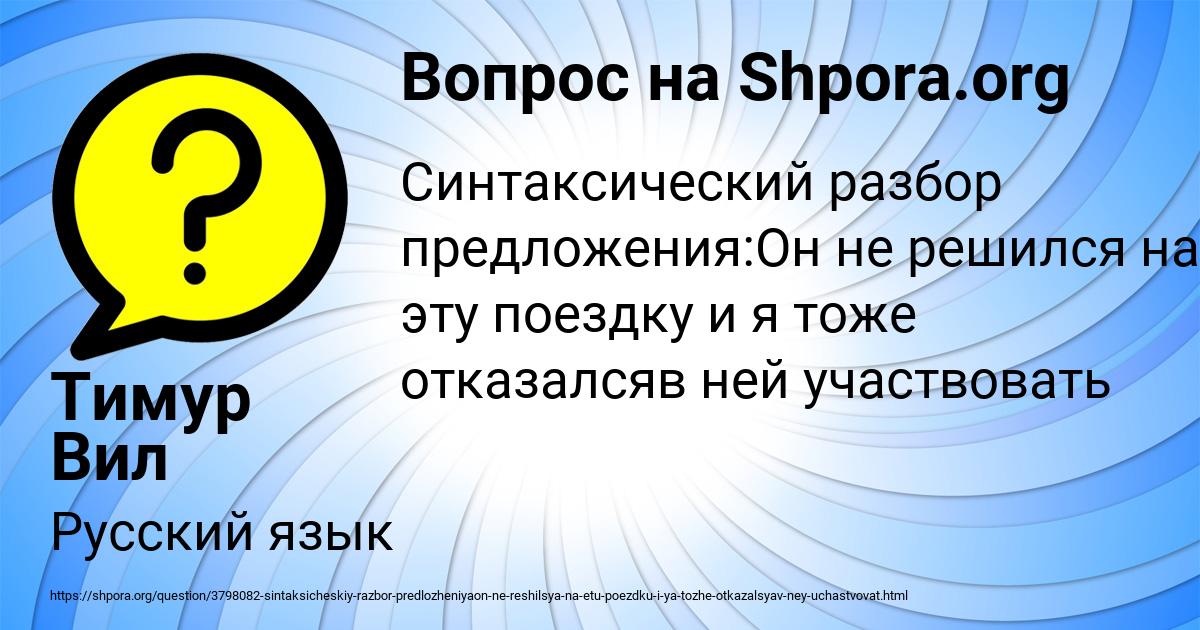 Вопрос на Shpora.org

Синтаксический разбор предложения:Он не решился на эту поездку и я тоже отказалсяв ней участвовать

Тимур Вил

Русский язык

https://shpora.org/question/3798082-sintaksicheskiy-razbor-predlozheniyaon-ne-reshilsya-na-etu-poezdku-i-ya-tozhe-otkazalsyav-ney-uchastvovat.html